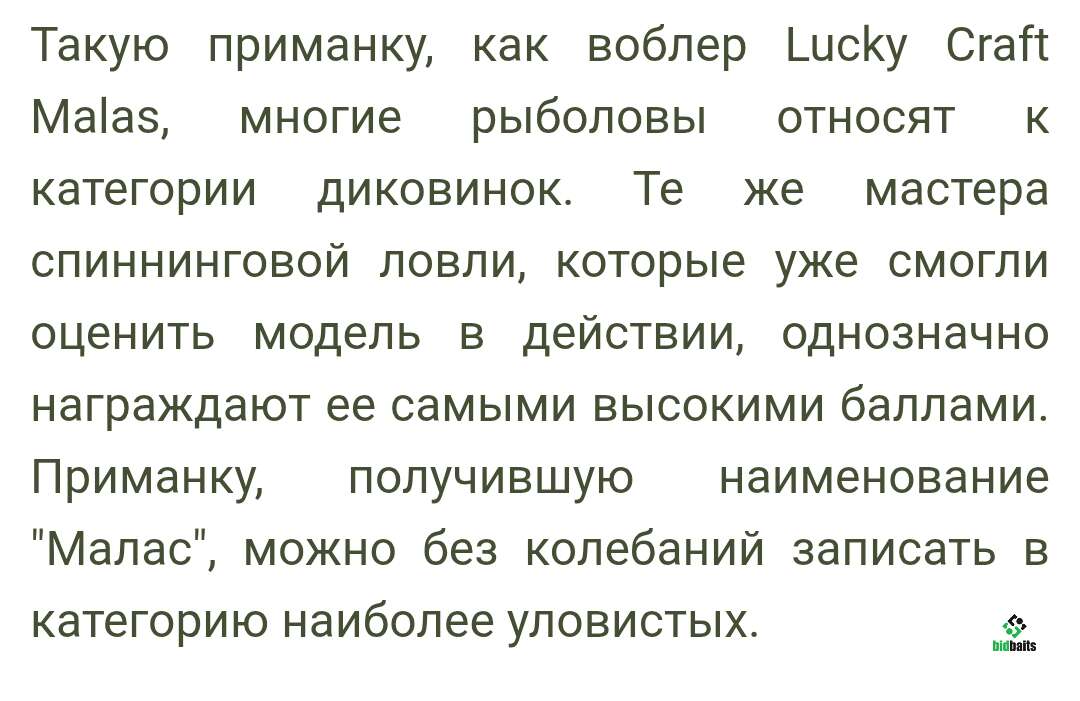 Такую приманку, как воблер Lucky Craft Malas, многие рыболовы относят к категории диковинок. Те же мастера спиннинговой ловли, которые уже смогли оценить модель в действии, однозначно награждают ее самыми высокими баллами. Приманку, получившую наименование "Малас", можно без колебаний записать в категорию наиболее уловистых.

bidbaits